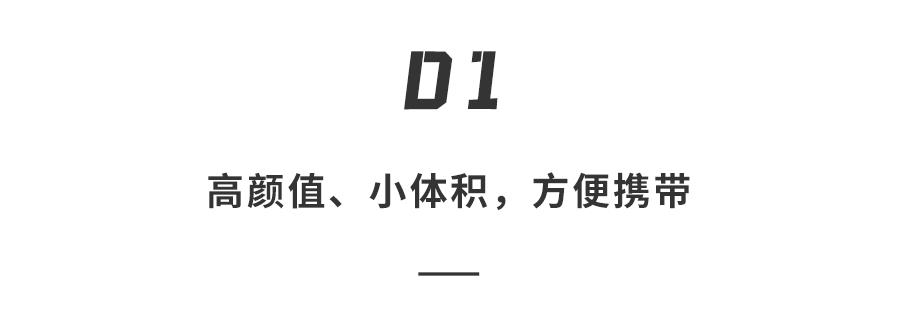 01

高颜值、小体积，方便携带